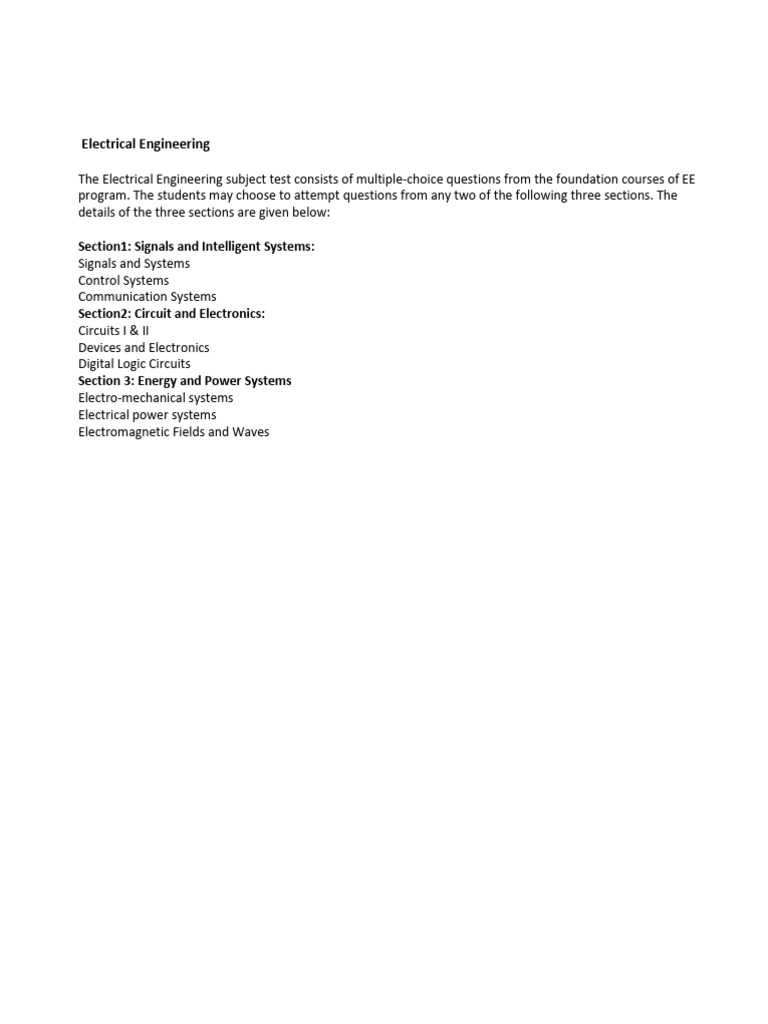 Electrical Engineering

The Electrical Engineering subject test consists of multiple-choice questions from the foundation courses of EE program. The students may choose to attempt questions from any two of the following three sections. The details of the three sections are given below:

Section1: Signals and Intelligent Systems:
Signals and Systems
Control Systems
Communication Systems
Section2: Circuit and Electronics:
Circuits I & II
Devices and Electronics
Digital Logic Circuits
Section 3: Energy and Power Systems
Electro-mechanical systems
Electrical power systems
Electromagnetic Fields and Waves